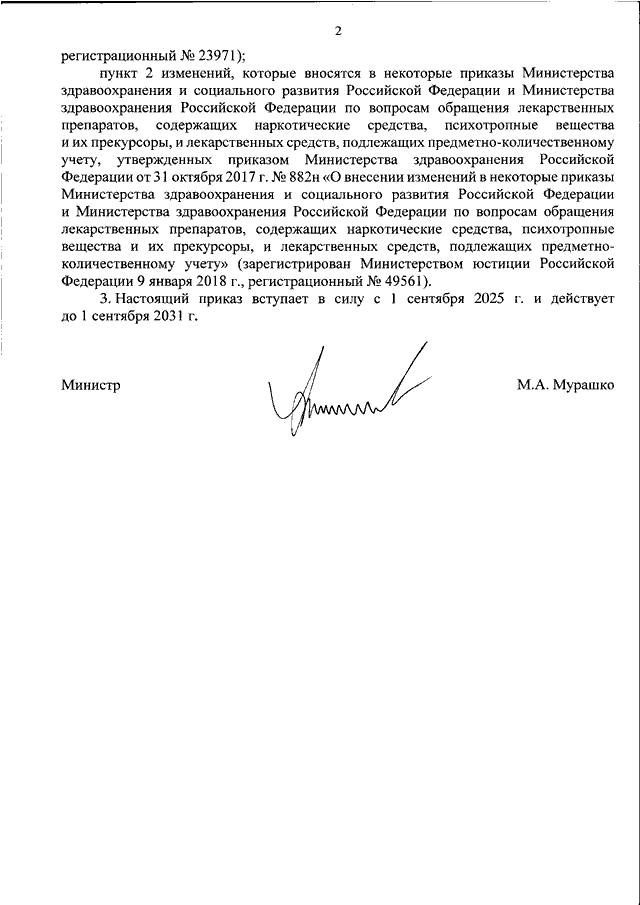 2

регистрационный № 23971);

пункт 2 изменений, которые вносятся в некоторые приказы Министерства здравоохранения и социального развития Российской Федерации и Министерства здравоохранения Российской Федерации по вопросам обращения лекарственных препаратов, содержащих наркотические средства, психотропные вещества и их прекурсоры, и лекарственных средств, подлежащих предметно-количественному учету, утвержденных приказом Министерства здравоохранения Российской Федерации от 31 октября 2017 г. № 882н «О внесении изменений в некоторые приказы Министерства здравоохранения и социального развития Российской Федерации и Министерства здравоохранения Российской Федерации по вопросам обращения лекарственных препаратов, содержащих наркотические средства, психотропные вещества и их прекурсоры, и лекарственных средств, подлежащих предметно-количественному учету» (зарегистрирован Министерством юстиции Российской Федерации 9 января 2018 г., регистрационный № 49561).

3. Настоящий приказ вступает в силу с 1 сентября 2025 г. и действует до 1 сентября 2031 г.

Министр

М.А. Мурашко